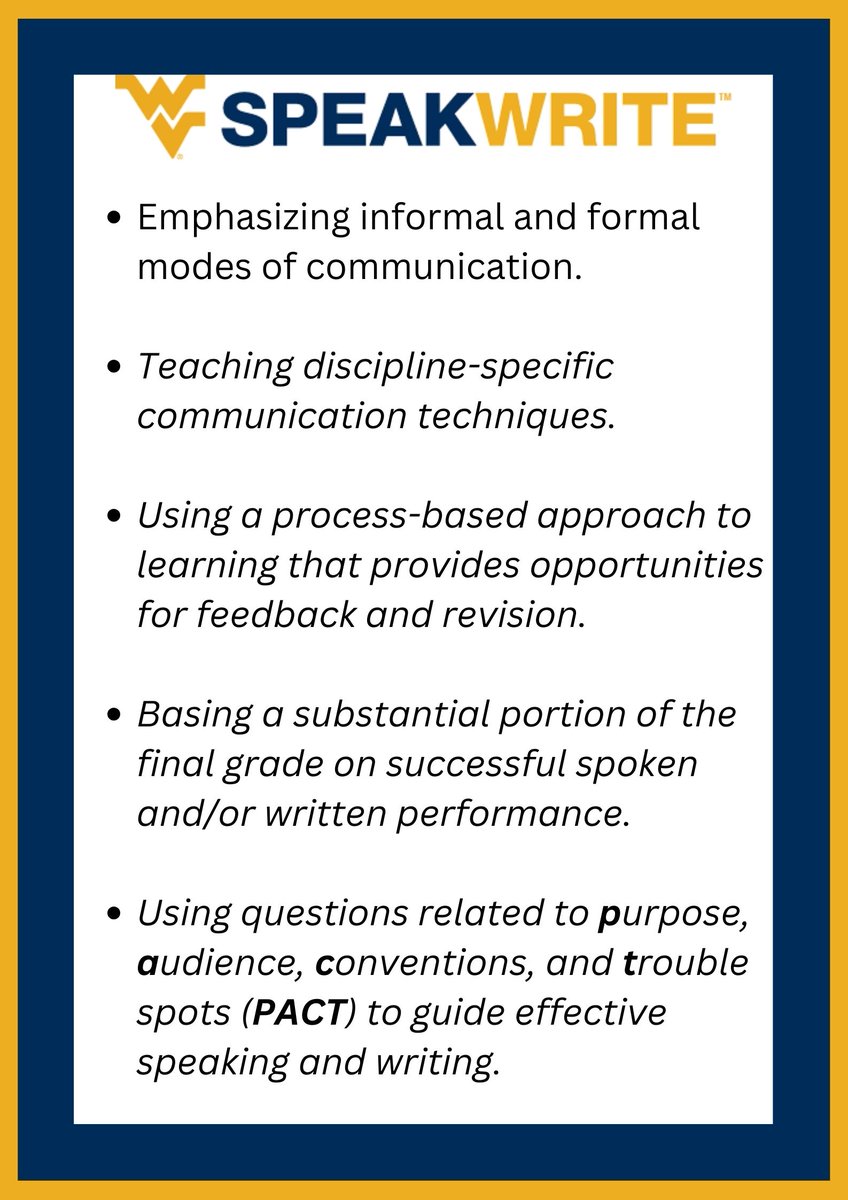 SPEAKWRITE™

• Emphasizing informal and formal modes of communication.

• Teaching discipline-specific communication techniques.

• Using a process-based approach to learning that provides opportunities for feedback and revision.

• Basing a substantial portion of the final grade on successful spoken and/or written performance.

• Using questions related to purpose, audience, conventions, and trouble spots (PACT) to guide effective speaking and writing.